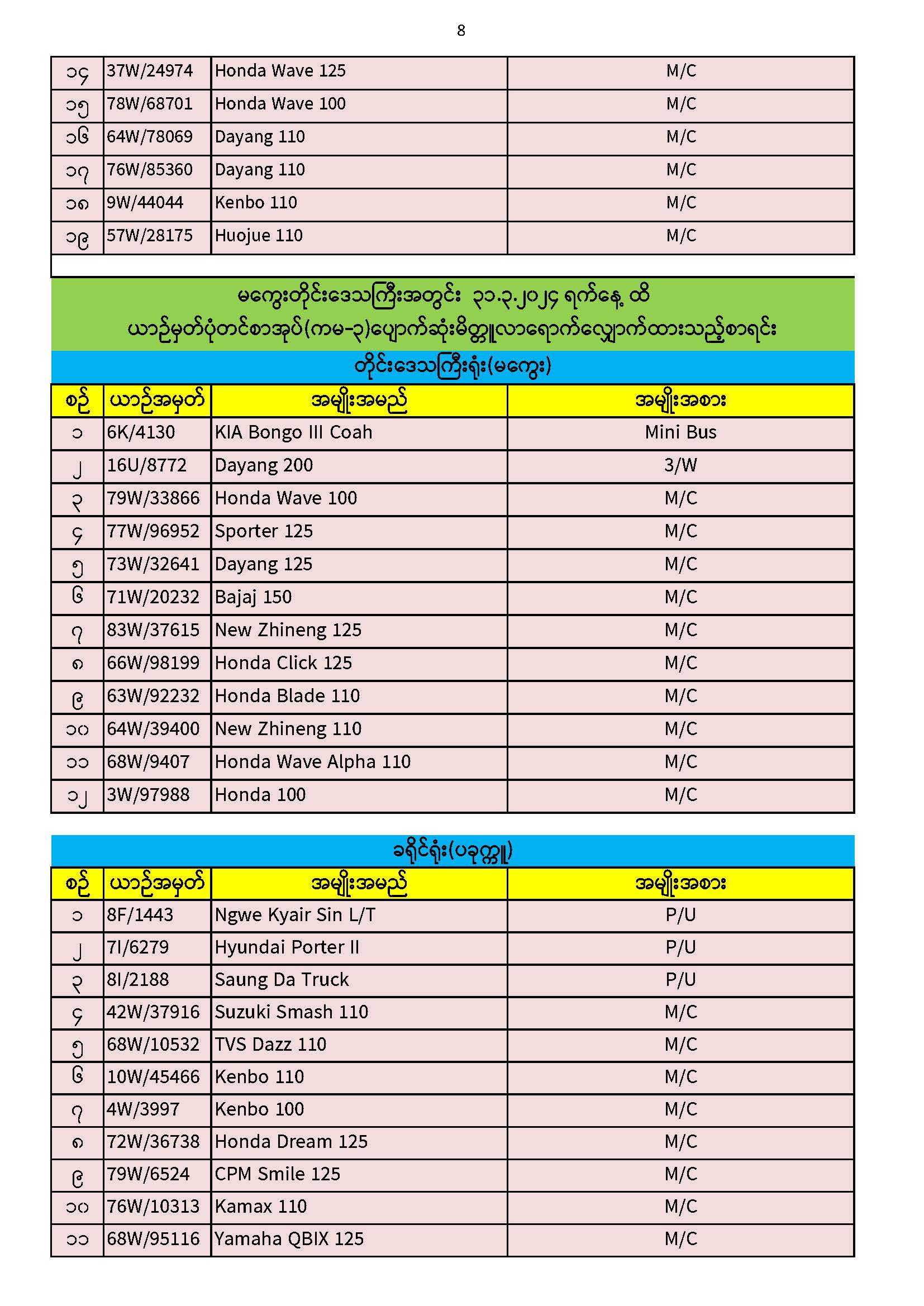 8

| ၁၄ | 37W/24974 | Honda Wave 125 | M/C |
|---|---|---|---|
| ၁၅ | 78W/68701 | Honda Wave 100 | M/C |
| ၁၆ | 64W/78069 | Dayang 110 | M/C |
| ၁၇ | 76W/85360 | Dayang 110 | M/C |
| ၁၈ | 9W/44044 | Kenbo 110 | M/C |
| ၁၉ | 57W/28175 | Huojue 110 | M/C |

မကွေးတိုင်းဒေသကြီးအတွင်း ၃၁.၃.၂၀၂၄ ရက်နေ့ ထိ
ယာဉ်မှတ်ပုံတင်စာအုပ်(ကမ-၃)ပျောက်ဆုံးမိတ္တူလာရောက်လျှောက်ထားသည့်စာရင်း

တိုင်းဒေသကြီးရုံး(မကွေး)

| စဉ် | ယာဉ်အမှတ် | အမျိုးအမည် | အမျိုးအစား |
|---|---|---|---|
| ၁ | 6K/4130 | KIA Bongo III Coah | Mini Bus |
| ၂ | 16U/8772 | Dayang 200 | 3/W |
| ၃ | 79W/33866 | Honda Wave 100 | M/C |
| ၄ | 77W/96952 | Sporter 125 | M/C |
| ၅ | 73W/32641 | Dayang 125 | M/C |
| ၆ | 71W/20232 | Bajaj 150 | M/C |
| ၇ | 83W/37615 | New Zhineng 125 | M/C |
| ၈ | 66W/98199 | Honda Click 125 | M/C |
| ၉ | 63W/92232 | Honda Blade 110 | M/C |
| ၁၀ | 64W/39400 | New Zhineng 110 | M/C |
| ၁၁ | 68W/9407 | Honda Wave Alpha 110 | M/C |
| ၁၂ | 3W/97988 | Honda 100 | M/C |

ခရိုင်ရုံး(ပခုက္ကူ)

| စဉ် | ယာဉ်အမှတ် | အမျိုးအမည် | အမျိုးအစား |
|---|---|---|---|
| ၁ | 8F/1443 | Ngwe Kyair Sin L/T | P/U |
| ၂ | 7I/6279 | Hyundai Porter II | P/U |
| ၃ | 8I/2188 | Saung Da Truck | P/U |
| ၄ | 42W/37916 | Suzuki Smash 110 | M/C |
| ၅ | 68W/10532 | TVS Dazz 110 | M/C |
| ၆ | 10W/45466 | Kenbo 110 | M/C |
| ၇ | 4W/3997 | Kenbo 100 | M/C |
| ၈ | 72W/36738 | Honda Dream 125 | M/C |
| ၉ | 79W/6524 | CPM Smile 125 | M/C |
| ၁၀ | 76W/10313 | Kamax 110 | M/C |
| ၁၁ | 68W/95116 | Yamaha QBIX 125 | M/C |